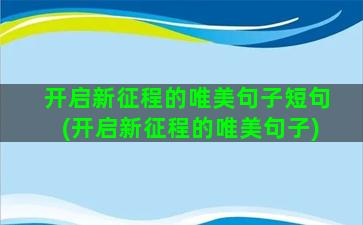 开启新征程的唯美句子短句(开启新征程的唯美句子)